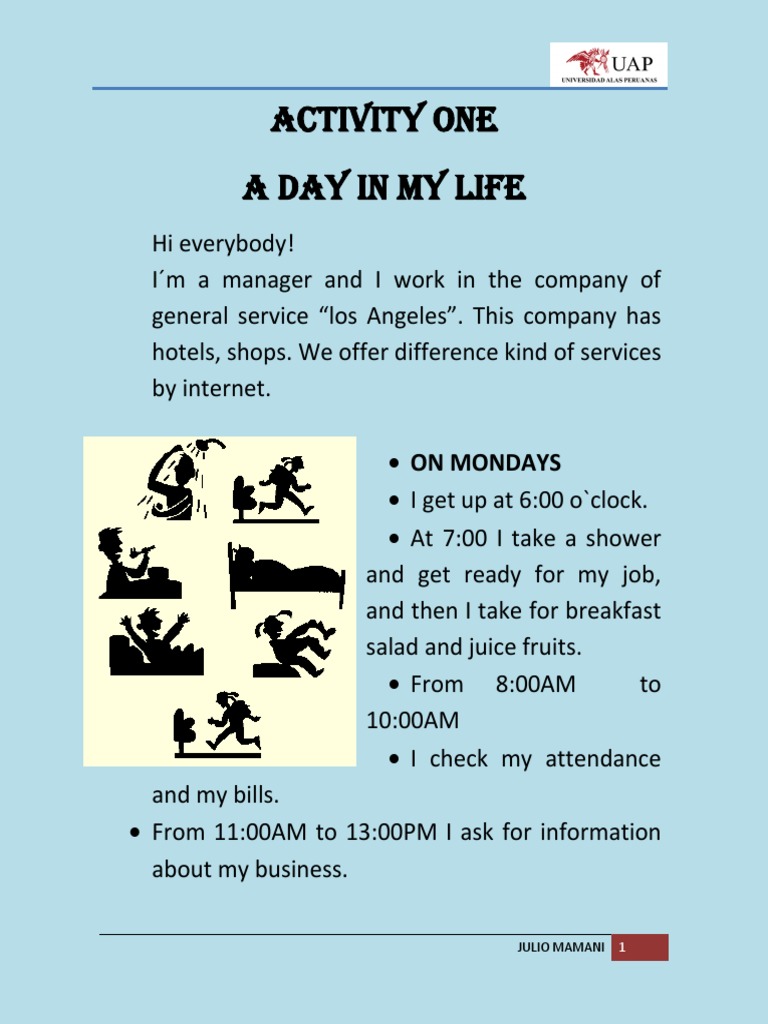 UAP
UNIVERSIDAD ALAS PERUANAS

ACTIVITY ONE
A DAY IN MY LIFE

Hi everybody!
I´m a manager and I work in the company of general service “los Angeles”. This company has hotels, shops. We offer difference kind of services by internet.

• ON MONDAYS
• I get up at 6:00 o`clock.
• At 7:00 I take a shower and get ready for my job, and then I take for breakfast salad and juice fruits.
• From 8:00AM to 10:00AM
• I check my attendance and my bills.
• From 11:00AM to 13:00PM I ask for information about my business.

JULIO MAMANI 1